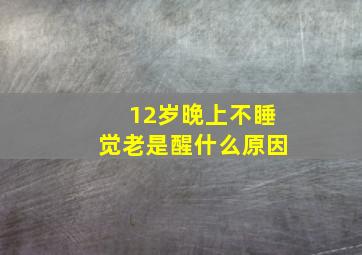 12岁晚上不睡觉老是醒什么原因